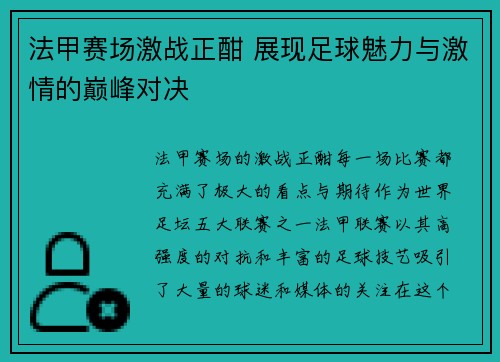 法甲赛场激战正酣 展现足球魅力与激情的巅峰对决

法甲赛场的激战正酣每一场比赛都充满了极大的看点与期待作为世界足坛五大联赛之一法甲联赛以其高强度的对抗和丰富的足球技艺吸引了大量的球迷和媒体的关注在这个